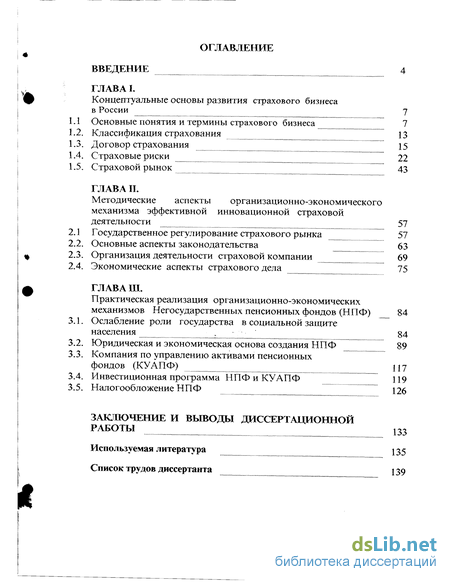 ОГЛАВЛЕНИЕ

ВВЕДЕНИЕ 4

ГЛАВА I.
Концептуальные основы развития страхового бизнеса в России 7
1.1 Основные понятия и термины страхового бизнеса 7
1.2. Классификация страхования 13
1.3. Договор страхования 15
1.4. Страховые риски 22
1.5. Страховой рынок 43

ГЛАВА II.
Методические аспекты организационно-экономического механизма эффективной инновационной страховой деятельности 57
2.1 Государственное регулирование страхового рынка 57
2.2. Основные аспекты законодательства 63
2.3. Организация деятельности страховой компании 69
2.4. Экономические аспекты страхового дела 75

ГЛАВА III.
Практическая реализация организационно-экономических механизмов Негосударственных пенсионных фондов (НПФ) 84
3.1. Ослабление роли государства в социальной защите населения 84
3.2. Юридическая и экономическая основа создания НПФ 89
3.3. Компания по управлению активами пенсионных фондов (КУАПФ) 117
3.4. Инвестиционная программа НПФ и КУАПФ 119
3.5. Налогообложение НПФ 126

ЗАКЛЮЧЕНИЕ И ВЫВОДЫ ДИССЕРТАЦИОННОЙ РАБОТЫ 133

Используемая литература 135

Список трудов диссертанта 139

dsLib.net
библиотека диссертаций